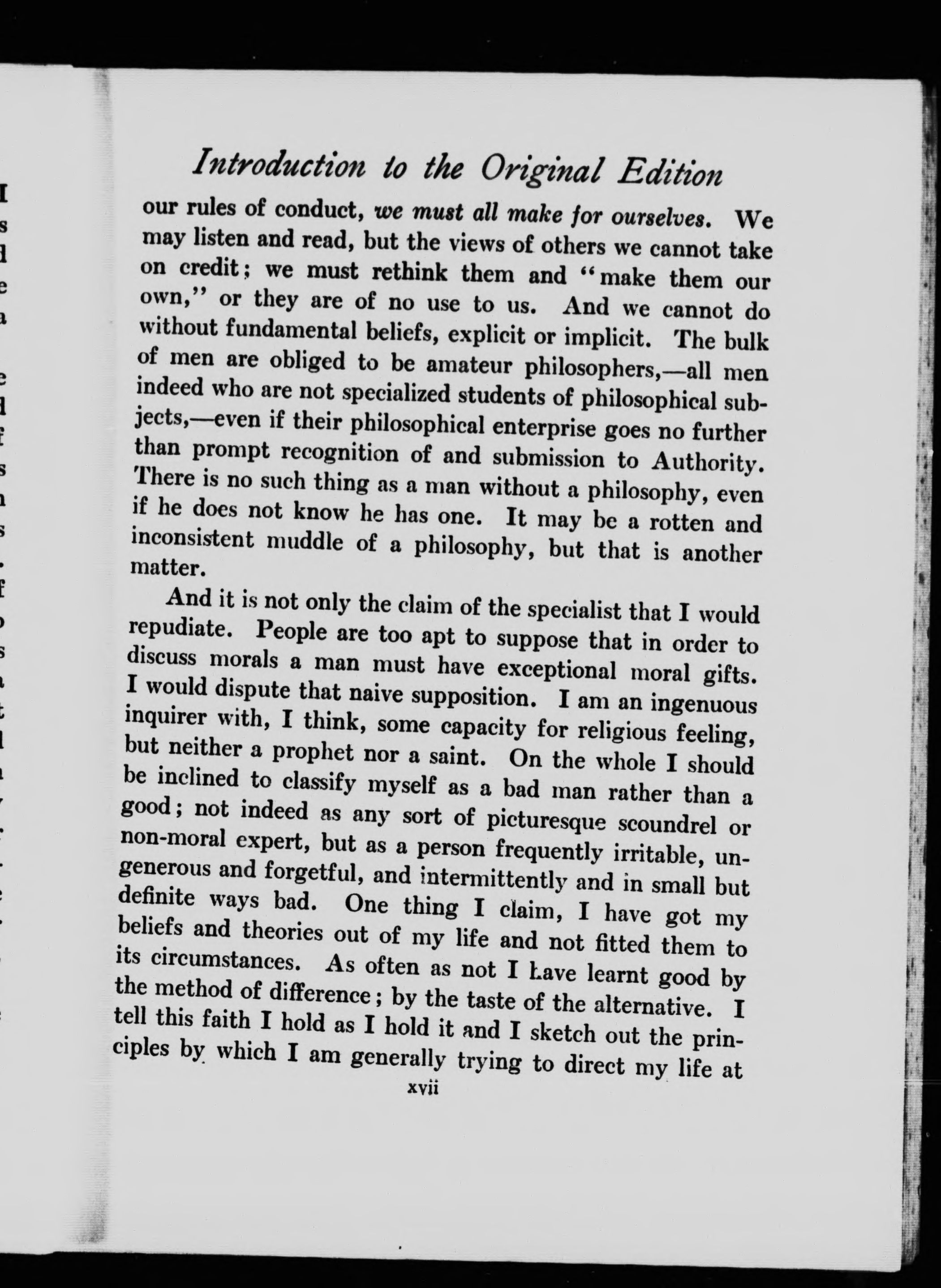 Introduction to the Original Edition

our rules of conduct, we must all make for ourselves. We may listen and read, but the views of others we cannot take on credit; we must rethink them and "make them our own," or they are of no use to us. And we cannot do without fundamental beliefs, explicit or implicit. The bulk of men are obliged to be amateur philosophers,—all men indeed who are not specialized students of philosophical subjects,—even if their philosophical enterprise goes no further than prompt recognition of and submission to Authority. There is no such thing as a man without a philosophy, even if he does not know he has one. It may be a rotten and inconsistent muddle of a philosophy, but that is another matter.

And it is not only the claim of the specialist that I would repudiate. People are too apt to suppose that in order to discuss morals a man must have exceptional moral gifts. I would dispute that naive supposition. I am an ingenuous inquirer with, I think, some capacity for religious feeling, but neither a prophet nor a saint. On the whole I should be inclined to classify myself as a bad man rather than a good; not indeed as any sort of picturesque scoundrel or non-moral expert, but as a person frequently irritable, ungenerous and forgetful, and intermittently and in small but definite ways bad. One thing I claim, I have got my beliefs and theories out of my life and not fitted them to its circumstances. As often as not I have learnt good by the method of difference; by the taste of the alternative. I tell this faith I hold as I hold it and I sketch out the principles by which I am generally trying to direct my life at

xvii